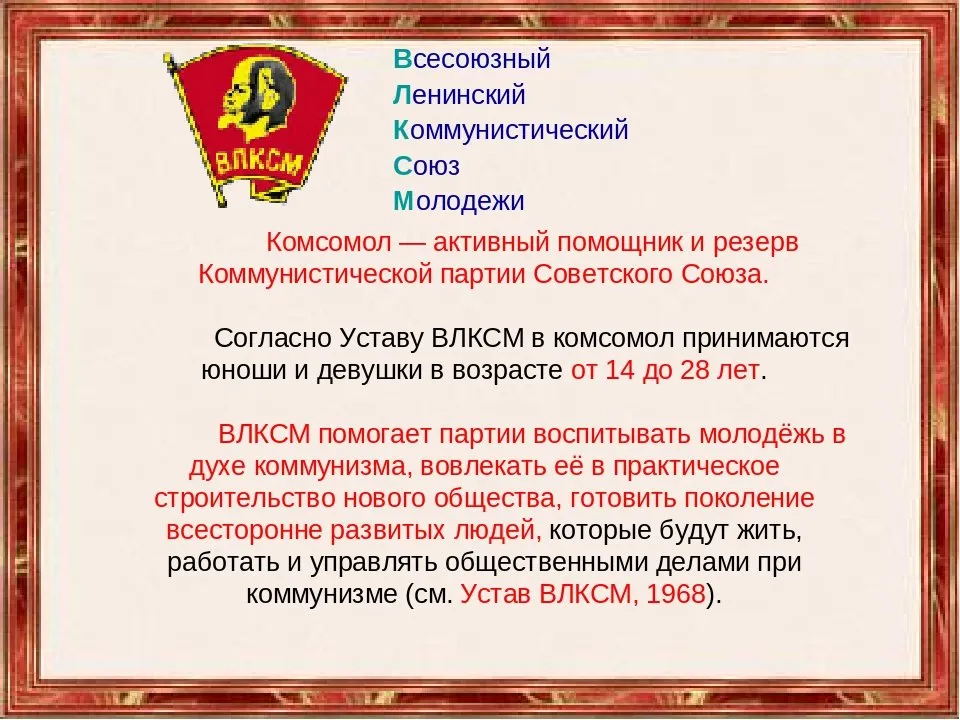 ВЛКСМ

Всесоюзный
Ленинский
Коммунистический
Союз
Молодежи

Комсомол — активный помощник и резерв Коммунистической партии Советского Союза.

Согласно Уставу ВЛКСМ в комсомол принимаются юноши и девушки в возрасте от 14 до 28 лет.

ВЛКСМ помогает партии воспитывать молодёжь в духе коммунизма, вовлекать её в практическое строительство нового общества, готовить поколение всесторонне развитых людей, которые будут жить, работать и управлять общественными делами при коммунизме (см. Устав ВЛКСМ, 1968).